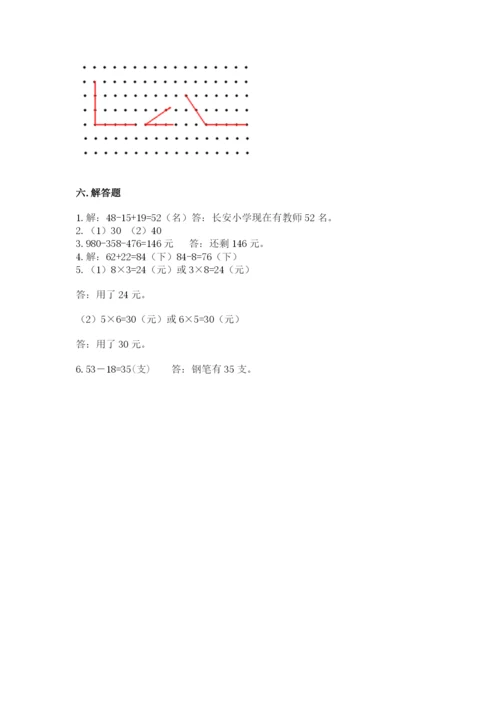 六. 解答题

1. 解：48-15+19=52（名）答：长安小学现在有教师 52 名。
2. （1）30 （2）40
3. 980-358-476=146 元　　答：还剩 146 元。
4. 解：62+22=84（下）84-8=76（下）
5. （1）8×3=24（元）或 3×8=24（元）

答：用了 24 元。

（2）5×6=30（元）或 6×5=30（元）

答：用了 30 元。

6. 53－18=35(支)　　答：钢笔有 35 支。